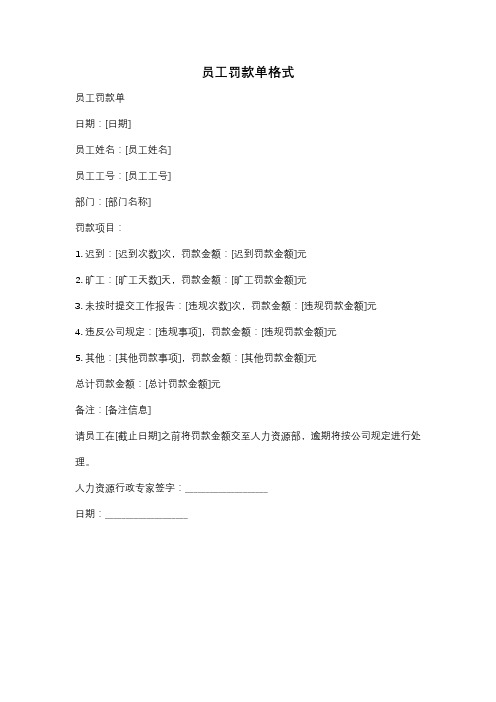 员工罚款单格式

员工罚款单

日期：[日期]

员工姓名：[员工姓名]

员工工号：[员工工号]

部门：[部门名称]

罚款项目：

1. 迟到：[迟到次数]次，罚款金额：[迟到罚款金额]元

2. 旷工：[旷工天数]天，罚款金额：[旷工罚款金额]元

3. 未按时提交工作报告：[违规次数]次，罚款金额：[违规罚款金额]元

4. 违反公司规定：[违规事项]，罚款金额：[违规罚款金额]元

5. 其他：[其他罚款事项]，罚款金额：[其他罚款金额]元

总计罚款金额：[总计罚款金额]元

备注：[备注信息]

请员工在[截止日期]之前将罚款金额交至人力资源部，逾期将按公司规定进行处理。

人力资源行政专家签字：________________

日期：________________